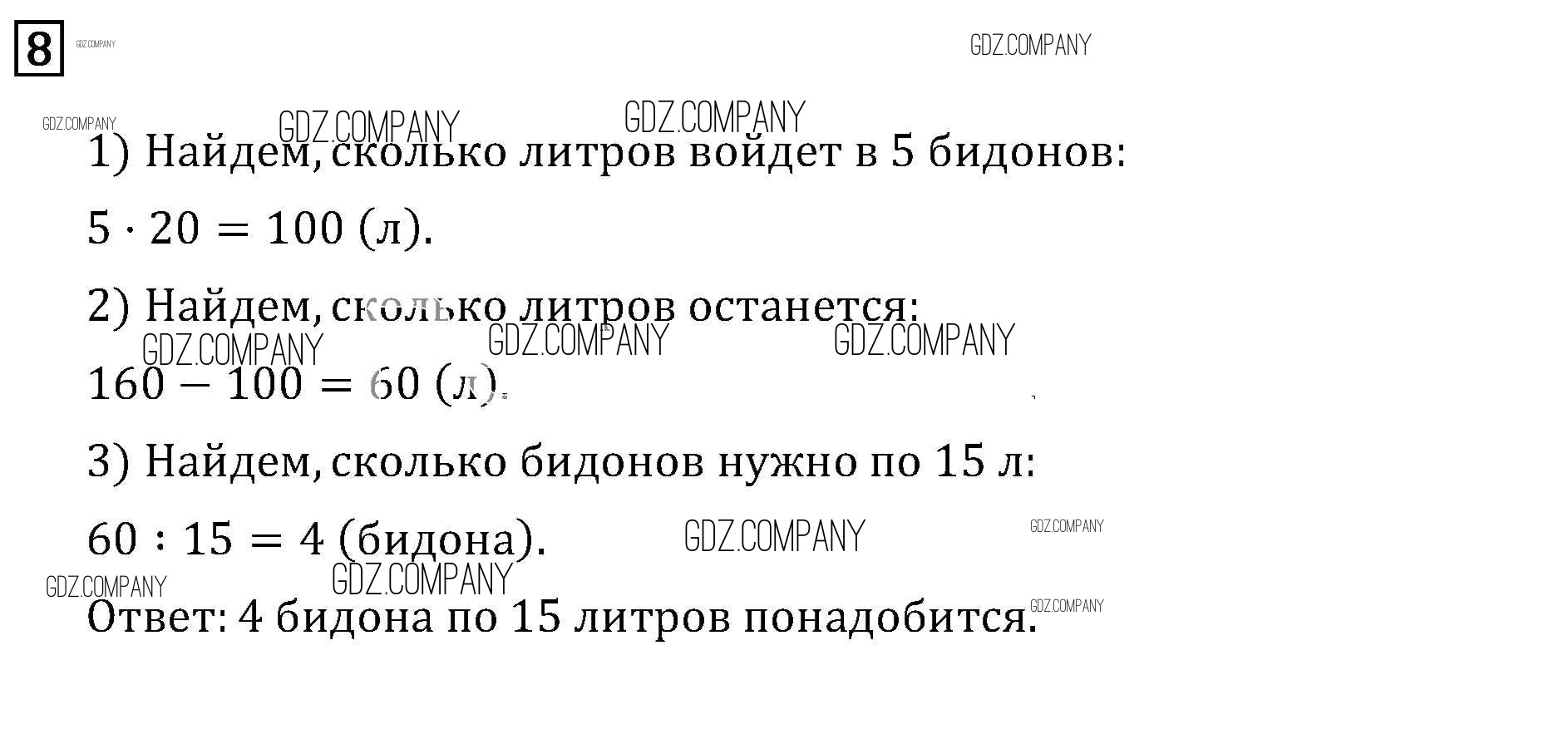 8

1) Найдем, сколько литров войдет в 5 бидонов:

$5 \cdot 20 = 100$ (л).

2) Найдем, сколько литров останется:

$160 - 100 = 60$ (л).

3) Найдем, сколько бидонов нужно по 15 л:

$60 : 15 = 4$ (бидона).

Ответ: 4 бидона по 15 литров понадобится.

GDZ.COMPANY